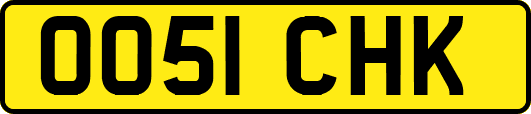 OO51 CHK